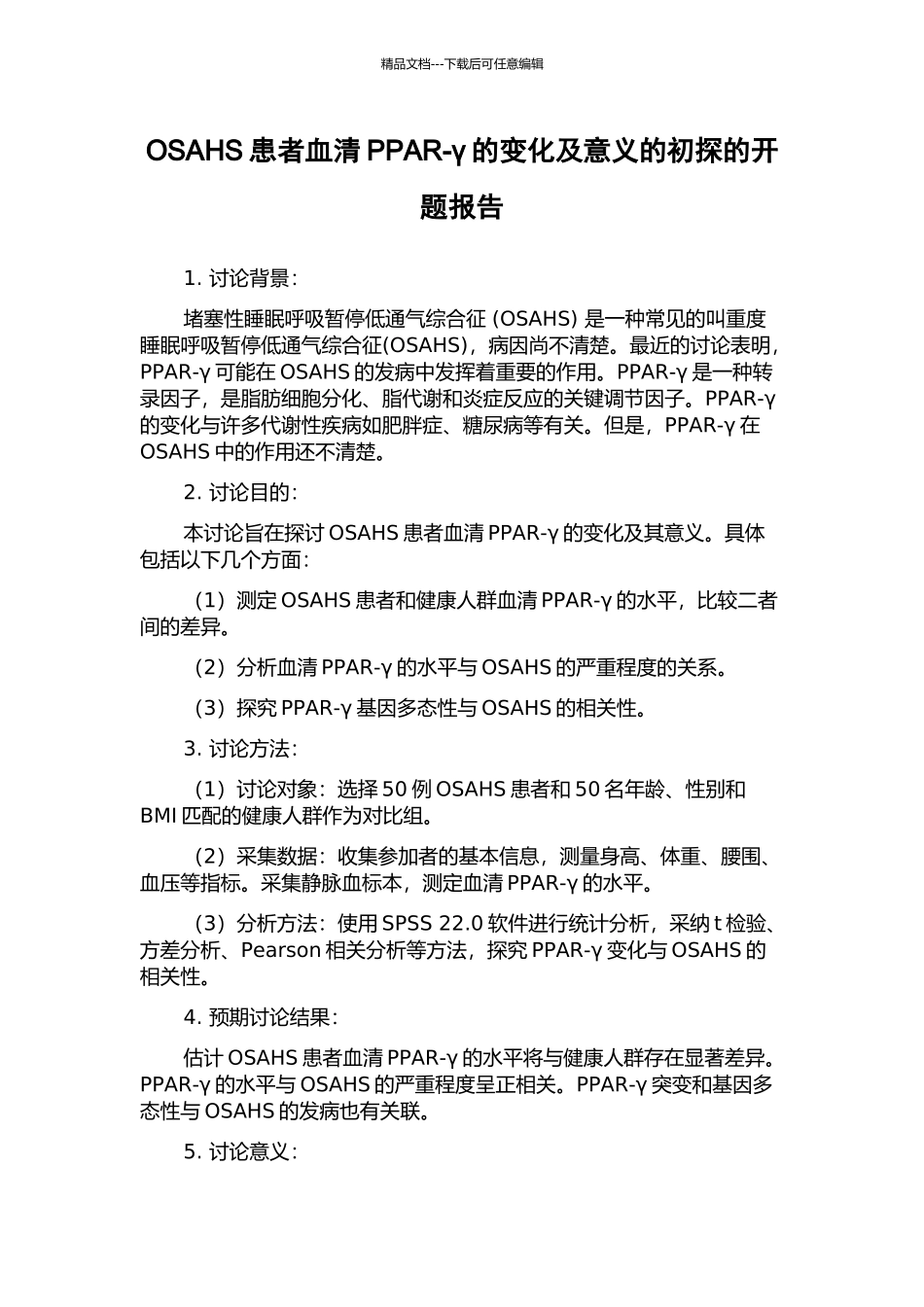 精品文档---下载后可任意编辑

OSAHS 患者血清 PPAR-γ 的变化及意义的初探的开题报告

1. 讨论背景：

堵塞性睡眠呼吸暂停低通气综合征 (OSAHS) 是一种常见的叫重度睡眠呼吸暂停低通气综合征(OSAHS)，病因尚不清楚。最近的讨论表明，PPAR-γ 可能在 OSAHS 的发病中发挥着重要的作用。PPAR-γ 是一种转录因子，是脂肪细胞分化、脂代谢和炎症反应的关键调节因子。PPAR-γ 的变化与许多代谢性疾病如肥胖症、糖尿病等有关。但是，PPAR-γ 在 OSAHS 中的作用还不清楚。

2. 讨论目的：

本讨论旨在探讨 OSAHS 患者血清 PPAR-γ 的变化及其意义。具体包括以下几个方面：

（1）测定 OSAHS 患者和健康人群血清 PPAR-γ 的水平，比较二者间的差异。

（2）分析血清 PPAR-γ 的水平与 OSAHS 的严重程度的关系。

（3）探究 PPAR-γ 基因多态性与 OSAHS 的相关性。

3. 讨论方法：

（1）讨论对象：选择 50 例 OSAHS 患者和 50 名年龄、性别和 BMI 匹配的健康人群作为对比组。

（2）采集数据：收集参加者的基本信息，测量身高、体重、腰围、血压等指标。采集静脉血标本，测定血清 PPAR-γ 的水平。

（3）分析方法：使用 SPSS 22.0 软件进行统计分析，采纳 t 检验、方差分析、Pearson 相关分析等方法，探究 PPAR-γ 变化与 OSAHS 的相关性。

4. 预期讨论结果：

估计 OSAHS 患者血清 PPAR-γ 的水平将与健康人群存在显著差异。PPAR-γ 的水平与 OSAHS 的严重程度呈正相关。PPAR-γ 突变和基因多态性与 OSAHS 的发病也有关联。

5. 讨论意义：